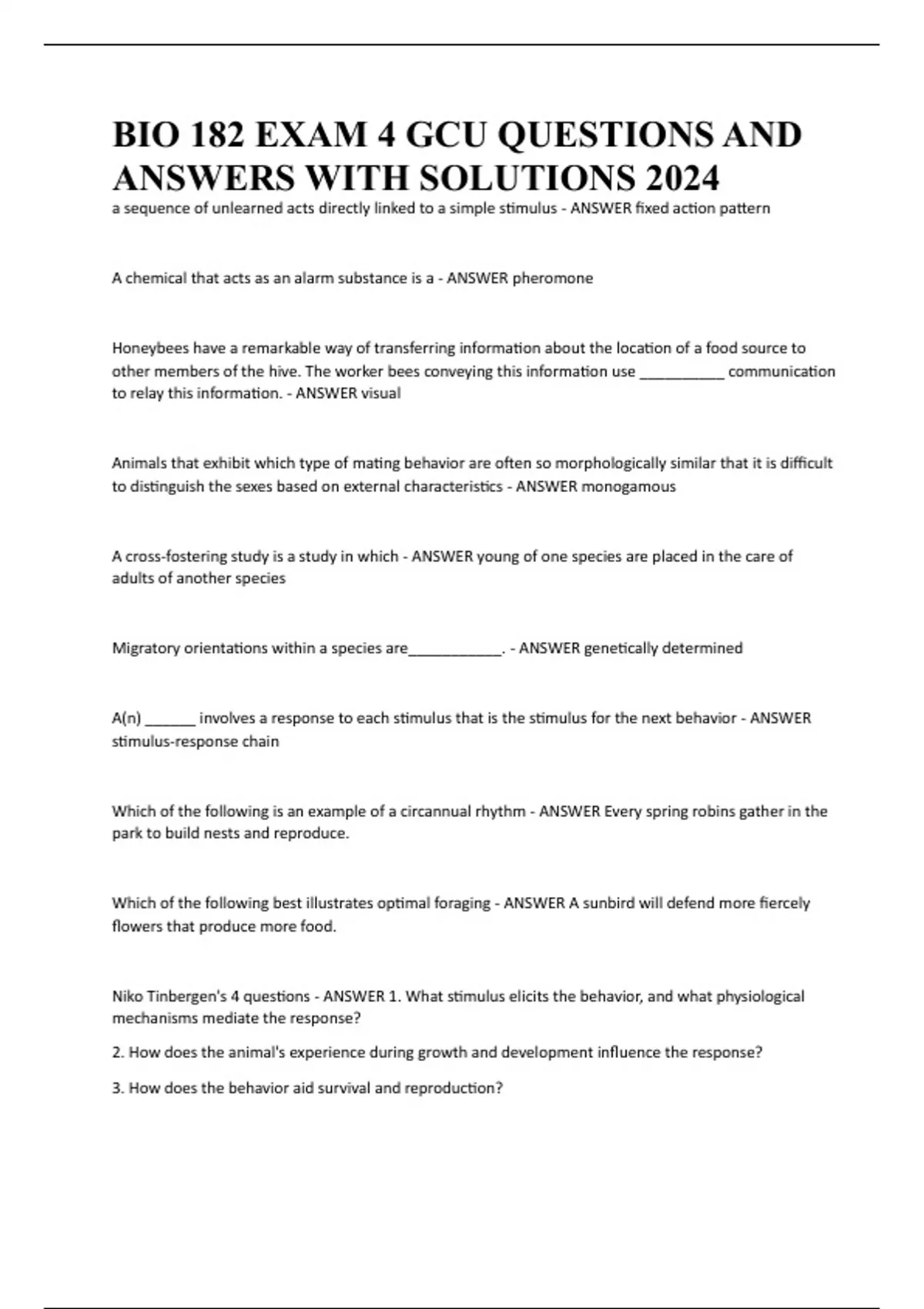 BIO 182 EXAM 4 GCU QUESTIONS AND ANSWERS WITH SOLUTIONS 2024

a sequence of unlearned acts directly linked to a simple stimulus - ANSWER fixed action pattern

A chemical that acts as an alarm substance is a - ANSWER pheromone

Honeybees have a remarkable way of transferring information about the location of a food source to other members of the hive. The worker bees conveying this information use __________ communication to relay this information. - ANSWER visual

Animals that exhibit which type of mating behavior are often so morphologically similar that it is difficult to distinguish the sexes based on external characteristics - ANSWER monogamous

A cross-fostering study is a study in which - ANSWER young of one species are placed in the care of adults of another species

Migratory orientations within a species are___________. - ANSWER genetically determined

A(n) ______ involves a response to each stimulus that is the stimulus for the next behavior - ANSWER stimulus-response chain

Which of the following is an example of a circannual rhythm - ANSWER Every spring robins gather in the park to build nests and reproduce.

Which of the following best illustrates optimal foraging - ANSWER A sunbird will defend more fiercely flowers that produce more food.

Niko Tinbergen's 4 questions - ANSWER 1. What stimulus elicits the behavior, and what physiological mechanisms mediate the response?

2. How does the animal's experience during growth and development influence the response?

3. How does the behavior aid survival and reproduction?